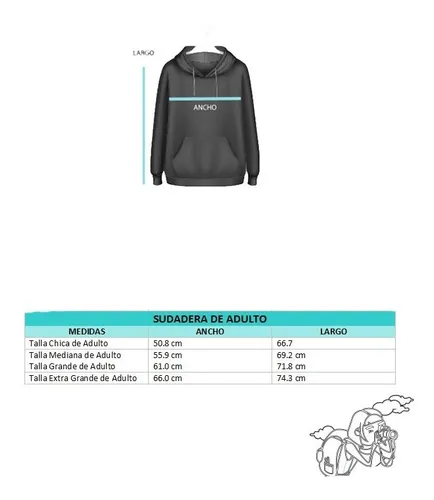 LARGO

ANCHO

SUDADERA DE ADULTO

| MEDIDAS | ANCHO | LARGO |
|---|---|---|
| Talla Chica de Adulto | 50.8 cm | 66.7 |
| Talla Mediana de Adulto | 55.9 cm | 69.2 cm |
| Talla Grande de Adulto | 61.0 cm | 71.8 cm |
| Talla Extra Grande de Adulto | 66.0 cm | 74.3 cm |